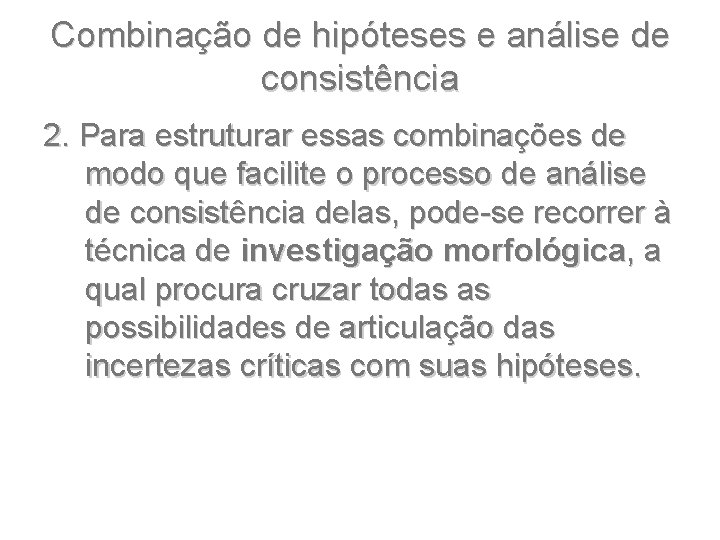 Combinação de hipóteses e análise de consistência

2. Para estruturar essas combinações de modo que facilite o processo de análise de consistência delas, pode-se recorrer à técnica de investigação morfológica, a qual procura cruzar todas as possibilidades de articulação das incertezas críticas com suas hipóteses.